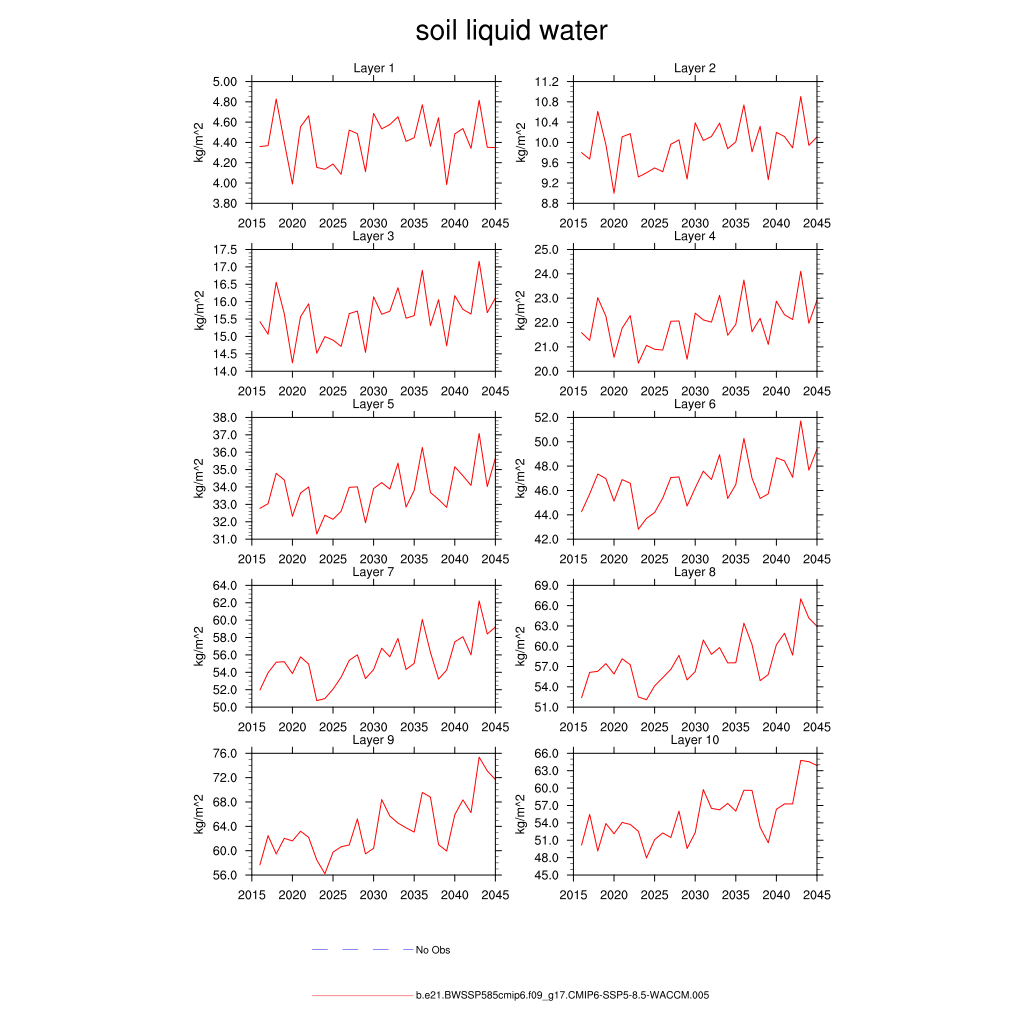 soil liquid water

Layer 1
kg/m^2
5.00
4.80
4.60
4.40
4.20
4.00
3.80
2015 2020 2025 2030 2035 2040 2045

Layer 2
kg/m^2
11.2
10.8
10.4
10.0
9.6
9.2
8.8
2015 2020 2025 2030 2035 2040 2045

Layer 3
kg/m^2
17.5
17.0
16.5
16.0
15.5
15.0
14.5
14.0
2015 2020 2025 2030 2035 2040 2045

Layer 4
kg/m^2
25.0
24.0
23.0
22.0
21.0
20.0
2015 2020 2025 2030 2035 2040 2045

Layer 5
kg/m^2
38.0
37.0
36.0
35.0
34.0
33.0
32.0
31.0
2015 2020 2025 2030 2035 2040 2045

Layer 6
kg/m^2
52.0
50.0
48.0
46.0
44.0
42.0
2015 2020 2025 2030 2035 2040 2045

Layer 7
kg/m^2
64.0
62.0
60.0
58.0
56.0
54.0
52.0
50.0
2015 2020 2025 2030 2035 2040 2045

Layer 8
kg/m^2
69.0
66.0
63.0
60.0
57.0
54.0
51.0
2015 2020 2025 2030 2035 2040 2045

Layer 9
kg/m^2
76.0
72.0
68.0
64.0
60.0
56.0
2015 2020 2025 2030 2035 2040 2045

Layer 10
kg/m^2
66.0
63.0
60.0
57.0
54.0
51.0
48.0
45.0
2015 2020 2025 2030 2035 2040 2045

No Obs

b.e21.BWSSP585cmip6.f09_g17.CMIP6-SSP5-8.5-WACCM.005